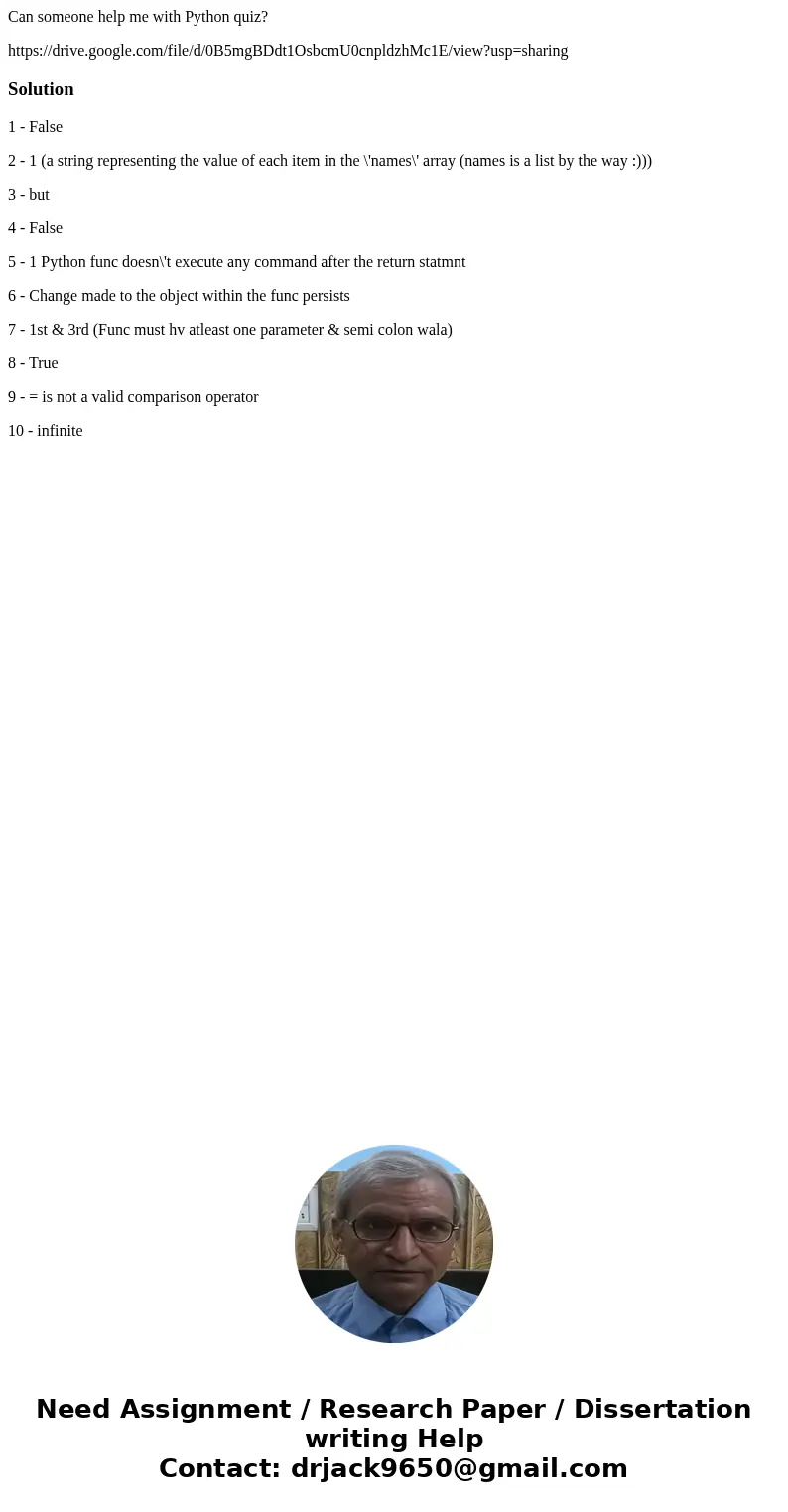 Can someone help me with Python quiz?

https://drive.google.com/file/d/0B5mgBDdt1OsbcmU0cnpldzhMc1E/view?usp=sharing

Solution

1 - False

2 - 1 (a string representing the value of each item in the \'names\' array (names is a list by the way :)))

3 - but

4 - False

5 - 1 Python func doesn\'t execute any command after the return statmnt

6 - Change made to the object within the func persists

7 - 1st & 3rd (Func must hv atleast one parameter & semi colon wala)

8 - True

9 - = is not a valid comparison operator

10 - infinite

Need Assignment / Research Paper / Dissertation writing Help
Contact: drjack9650@gmail.com